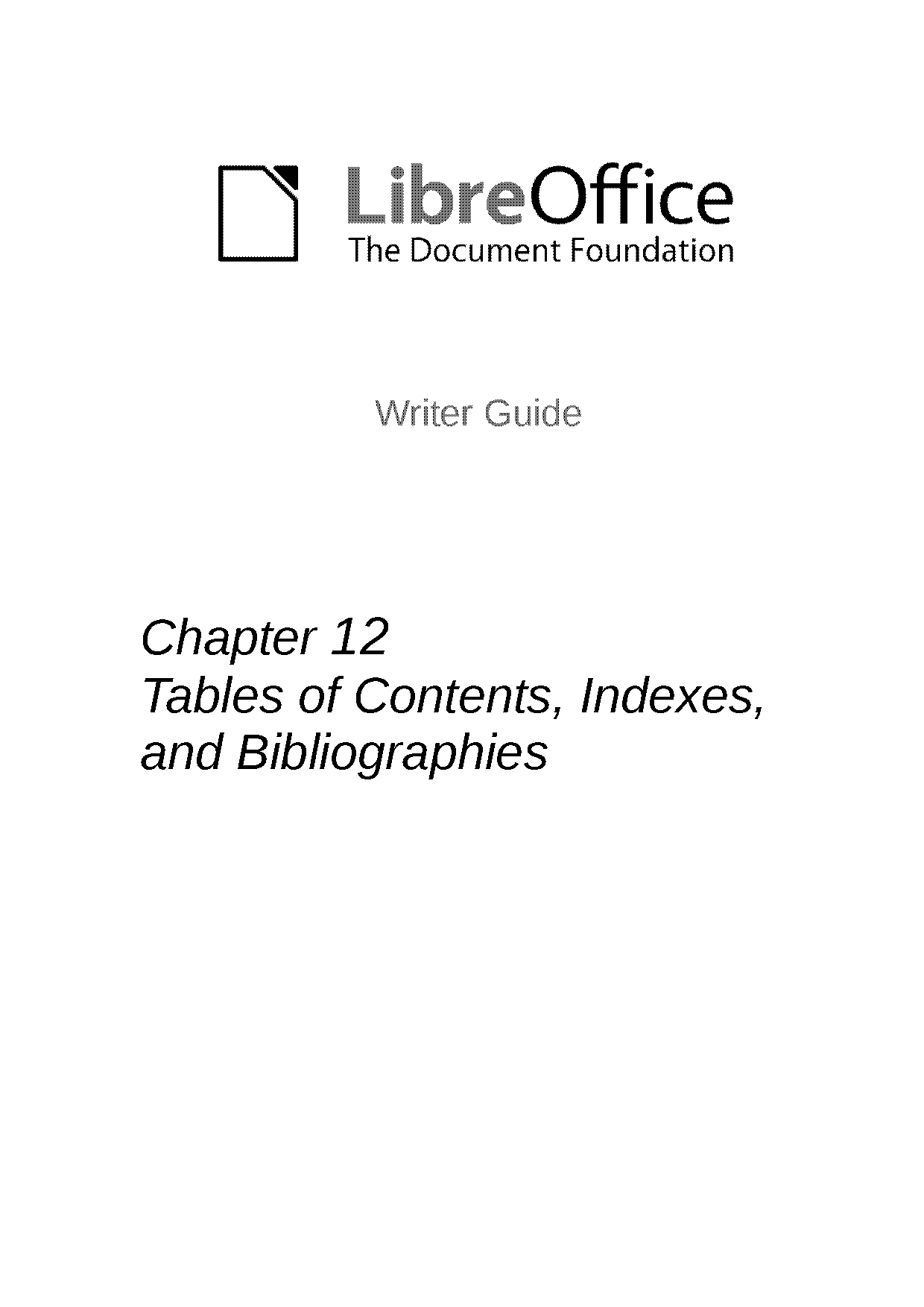 LibreOffice
The Document Foundation

Writer Guide

Chapter 12
Tables of Contents, Indexes, and Bibliographies